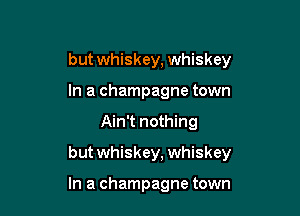 but whiskey, whiskey
In a champagne town
Ain't nothing
but whiskey, whiskey
In a champagne town